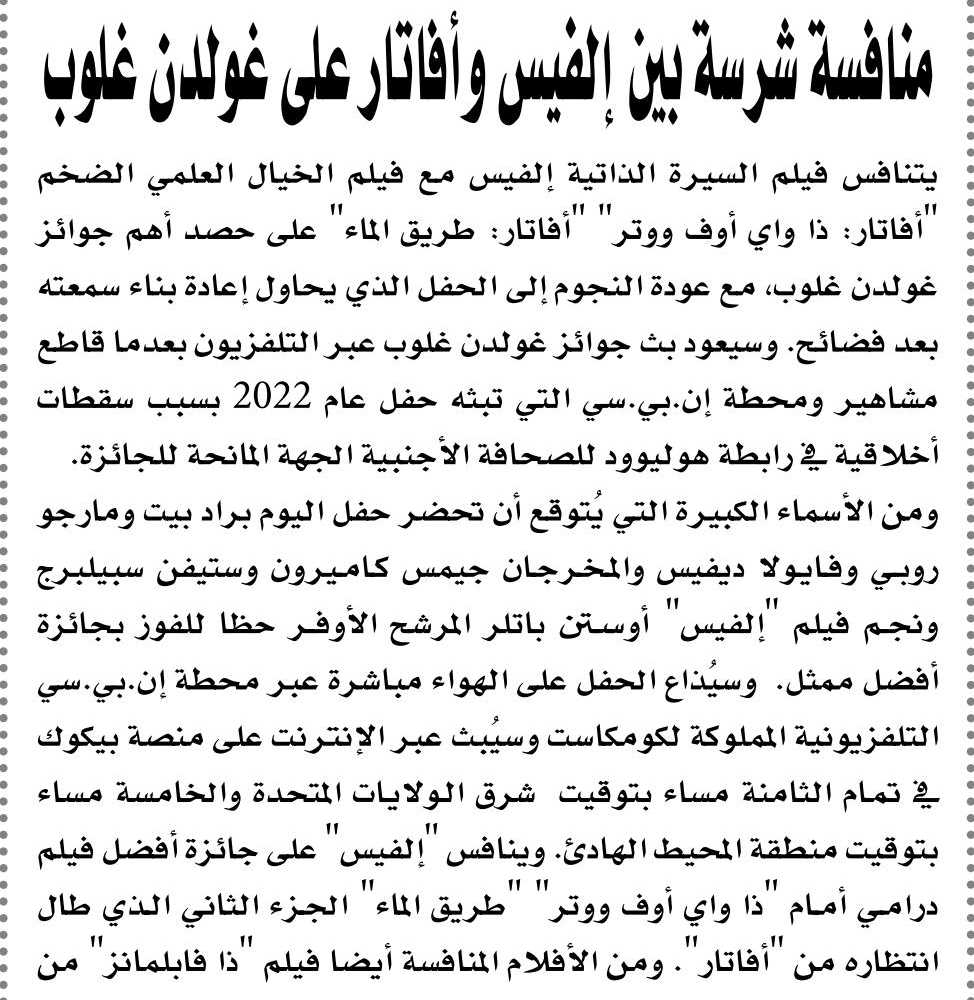 منافسة شرسة بين إلفيس وأفاتار على غولدن غلوب

يتنافس فيلم السيرة الذاتية إلفيس مع فيلم الخيال العلمي الضخم "أفاتار: ذا واي أوف ووتر" "أفاتار: طريق الماء" على حصد أهم جوائز غولدن غلوب، مع عودة النجوم إلى الحفل الذي يحاول إعادة بناء سمعته بعد فضائح. وسيعود بث جوائز غولدن غلوب عبر التلفزيون بعدما قاطع مشاهير ومحطة إن.بي.سي التي تبثه حفل عام 2022 بسبب سقطات أخلاقية في رابطة هوليوود للصحافة الأجنبية الجهة المانحة للجائزة.

ومن الأسماء الكبيرة التي يُتوقع أن تحضر حفل اليوم براد بيت ومارجو روبي وفايولا ديفيس والمخرجان جيمس كاميرون وستيفن سبيلبرج ونجم فيلم "إلفيس" أوستن باتلر المرشح الأوفر حظا للفوز بجائزة أفضل ممثل. وسيُذاع الحفل على الهواء مباشرة عبر محطة إن.بي.سي التلفزيونية المملوكة لكومكاست وسيُبث عبر الإنترنت على منصة بيكوك في تمام الثامنة مساء بتوقيت شرق الولايات المتحدة والخامسة مساء بتوقيت منطقة المحيط الهادئ. وينافس "إلفيس" على جائزة أفضل فيلم درامي أمام "ذا واي أوف ووتر" "طريق الماء" الجزء الثاني الذي طال انتظاره من "أفاتار". ومن الأفلام المنافسة أيضا فيلم "ذا فابلمانز" من